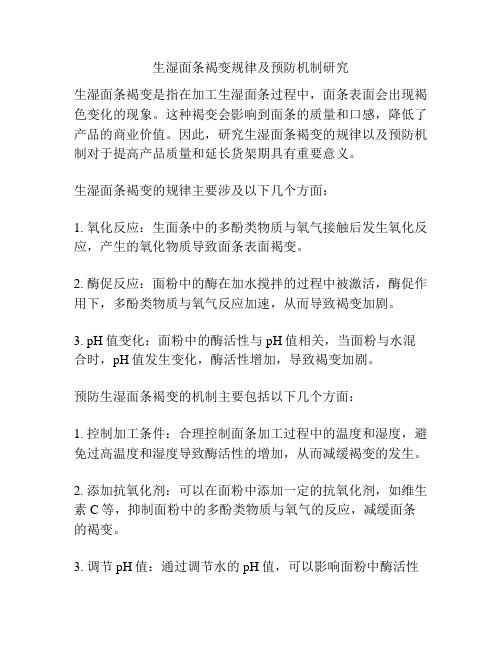 生湿面条褐变规律及预防机制研究

生湿面条褐变是指在加工生湿面条过程中，面条表面会出现褐色变化的现象。这种褐变会影响到面条的质量和口感，降低了产品的商业价值。因此，研究生湿面条褐变的规律以及预防机制对于提高产品质量和延长货架期具有重要意义。

生湿面条褐变的规律主要涉及以下几个方面：

1. 氧化反应：生面条中的多酚类物质与氧气接触后发生氧化反应，产生的氧化物质导致面条表面褐变。

2. 酶促反应：面粉中的酶在加水搅拌的过程中被激活，酶促作用下，多酚类物质与氧气反应加速，从而导致褐变加剧。

3. pH 值变化：面粉中的酶活性与 pH 值相关，当面粉与水混合时，pH 值发生变化，酶活性增加，导致褐变加剧。

预防生湿面条褐变的机制主要包括以下几个方面：

1. 控制加工条件：合理控制面条加工过程中的温度和湿度，避免过高温度和湿度导致酶活性的增加，从而减缓褐变的发生。

2. 添加抗氧化剂：可以在面粉中添加一定的抗氧化剂，如维生素 C 等，抑制面粉中的多酚类物质与氧气的反应，减缓面条的褐变。

3. 调节 pH 值：通过调节水的 pH 值，可以影响面粉中酶活性